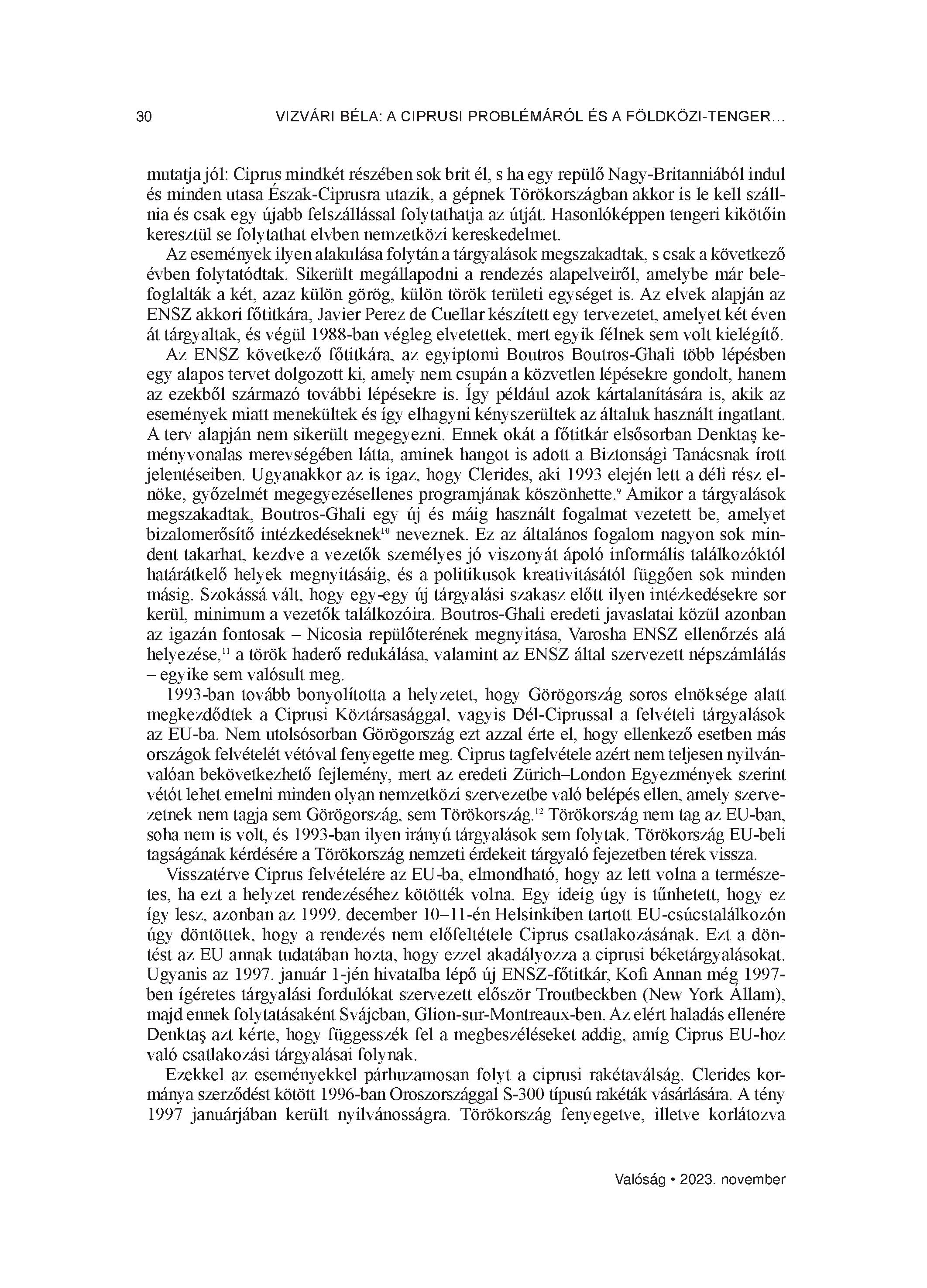 30 VIZVÁRI BÉLA: A CIPRUSI PROBLÉMÁRÓL ÉS A FÖLDKÖZI-TENGER…

mutatja jól: Ciprus mindkét részében sok brit él, s ha egy repülő Nagy-Britanniából indul és minden utasa Észak-Ciprusra utazik, a gépnek Törökországban akkor is le kell szállnia és csak egy újabb felszállással folytathatja az útját. Hasonlóképpen tengeri kikötőin keresztül se folytathat elvben nemzetközi kereskedelmet.

Az események ilyen alakulása folytán a tárgyalások megszakadtak, s csak a következő évben folytatódtak. Sikerült megállapodni a rendezés alapelveiről, amelybe már belefoglalták a két, azaz külön görög, külön török területi egységet is. Az elvek alapján az ENSZ akkori főtitkára, Javier Perez de Cuellar készített egy tervezetet, amelyet két éven át tárgyaltak, és végül 1988-ban végleg elvetettek, mert egyik félnek sem volt kielégítő.

Az ENSZ következő főtitkára, az egyiptomi Boutros Boutros-Ghali több lépésben egy alapos tervet dolgozott ki, amely nem csupán a közvetlen lépésekre gondolt, hanem az ezekből származó további lépésekre is. Így például azok kártalanítására is, akik az események miatt menekültek és így elhagyni kényszerültek az általuk használt ingatlant. A terv alapján nem sikerült megegyezni. Ennek okát a főtitkár elsősorban Denktaş keményvonalas merevségében látta, aminek hangot is adott a Biztonsági Tanácsnak írott jelentéseiben. Ugyanakkor az is igaz, hogy Clerides, aki 1993 elején lett a déli rész elnöke, győzelmét megegyezésellenes programjának köszönhette.$^{9}$ Amikor a tárgyalások megszakadtak, Boutros-Ghali egy új és máig használt fogalmat vezetett be, amelyet bizalomerősítő intézkedéseknek$^{10}$ neveznek. Ez az általános fogalom nagyon sok mindent takarhat, kezdve a vezetők személyes jó viszonyát ápoló informális találkozóktól határátkelő helyek megnyitásáig, és a politikusok kreativitásától függően sok minden másig. Szokássá vált, hogy egy-egy új tárgyalási szakasz előtt ilyen intézkedésekre sor kerül, minimum a vezetők találkozóira. Boutros-Ghali eredeti javaslatai közül azonban az igazán fontosak – Nicosia repülőterének megnyitása, Varosha ENSZ ellenőrzés alá helyezése,$^{11}$ a török haderő redukálása, valamint az ENSZ által szervezett népszámlálás – egyike sem valósult meg.

1993-ban tovább bonyolította a helyzetet, hogy Görögország soros elnöksége alatt megkezdődtek a Ciprusi Köztársasággal, vagyis Dél-Ciprussal a felvételi tárgyalások az EU-ba. Nem utolsósorban Görögország ezt azzal érte el, hogy ellenkező esetben más országok felvételét vétóval fenyegette meg. Ciprus tagfelvétele azért nem teljesen nyilvánvalóan bekövetkezhető fejlemény, mert az eredeti Zürich–London Egyezmények szerint vétót lehet emelni minden olyan nemzetközi szervezetbe való belépés ellen, amely szervezetnek nem tagja sem Görögország, sem Törökország.$^{12}$ Törökország nem tag az EU-ban, soha nem is volt, és 1993-ban ilyen irányú tárgyalások sem folytak. Törökország EU-beli tagságának kérdésére a Törökország nemzeti érdekeit tárgyaló fejezetben térek vissza.

Visszatérve Ciprus felvételére az EU-ba, elmondható, hogy az lett volna a természetes, ha ezt a helyzet rendezéséhez kötötték volna. Egy ideig úgy is tűnhetett, hogy ez így lesz, azonban az 1999. december 10–11-én Helsinkiben tartott EU-csúcstalálkozón úgy döntöttek, hogy a rendezés nem előfeltétele Ciprus csatlakozásának. Ezt a döntést az EU annak tudatában hozta, hogy ezzel akadályozza a ciprusi béketárgyalásokat. Ugyanis az 1997. január 1-jén hivatalba lépő új ENSZ-főtitkár, Kofi Annan még 1997-ben ígéretes tárgyalási fordulókat szervezett először Troutbeckben (New York Állam), majd ennek folytatásaként Svájcban, Glion-sur-Montreaux-ben. Az elért haladás ellenére Denktaş azt kérte, hogy függesszék fel a megbeszéléseket addig, amíg Ciprus EU-hoz való csatlakozási tárgyalásai folynak.

Ezekkel az eseményekkel párhuzamosan folyt a ciprusi rakétaválság. Clerides kormánya szerződést kötött 1996-ban Oroszországgal S-300 típusú rakéták vásárlására. A tény 1997 januárjában került nyilvánosságra. Törökország fenyegetve, illetve korlátozva

Valóság • 2023. november